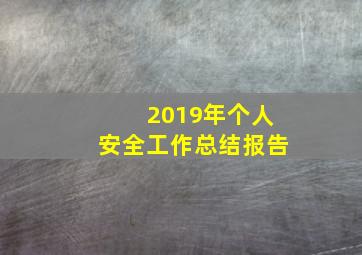 2019年个人
安全工作总结报告